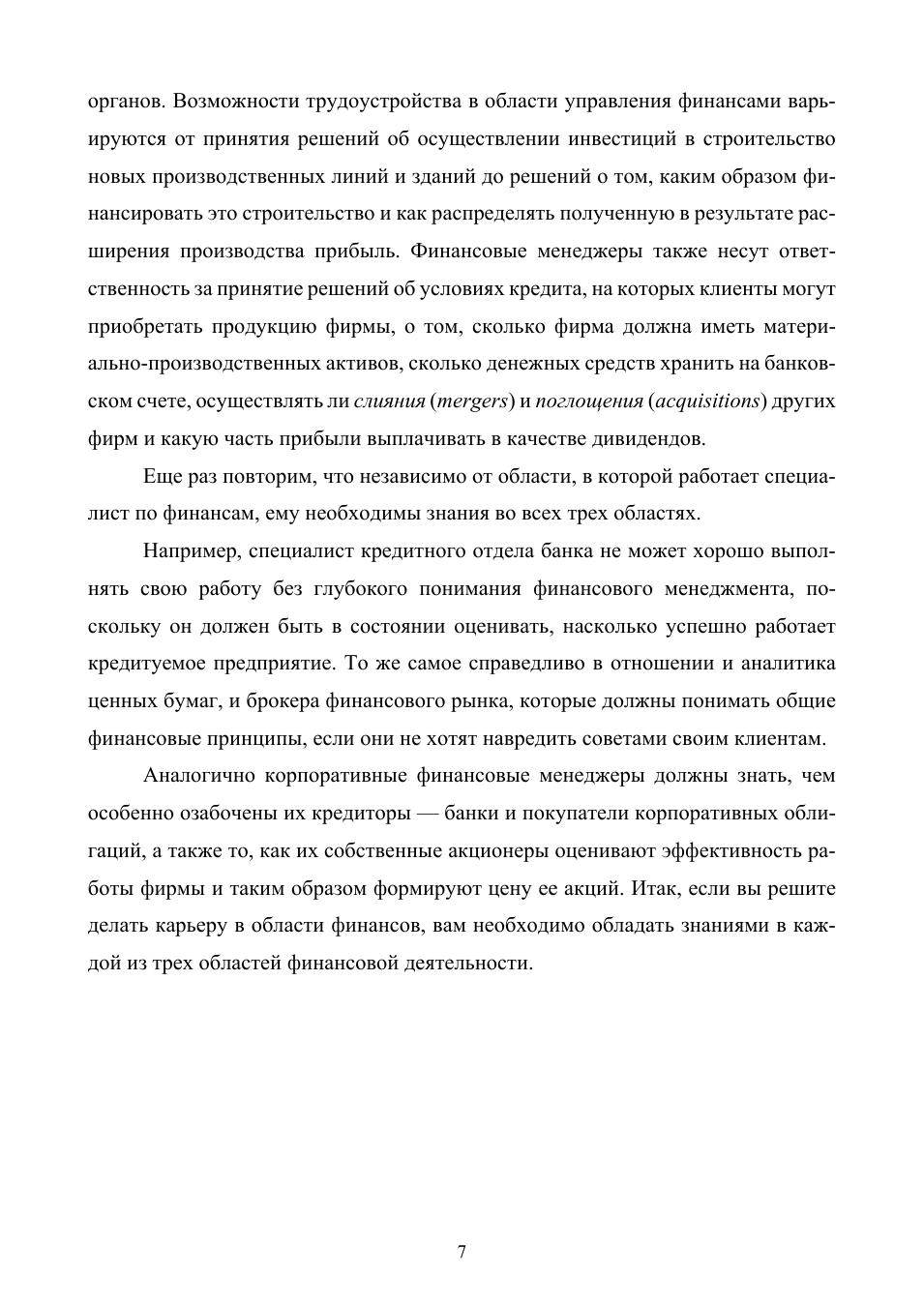 органов. Возможности трудоустройства в области управления финансами варьируются от принятия решений об осуществлении инвестиций в строительство новых производственных линий и зданий до решений о том, каким образом финансировать это строительство и как распределять полученную в результате расширения производства прибыль. Финансовые менеджеры также несут ответственность за принятие решений об условиях кредита, на которых клиенты могут приобретать продукцию фирмы, о том, сколько фирма должна иметь материально-производственных активов, сколько денежных средств хранить на банковском счете, осуществлять ли слияния (mergers) и поглощения (acquisitions) других фирм и какую часть прибыли выплачивать в качестве дивидендов.

Еще раз повторим, что независимо от области, в которой работает специалист по финансам, ему необходимы знания во всех трех областях.

Например, специалист кредитного отдела банка не может хорошо выполнять свою работу без глубокого понимания финансового менеджмента, поскольку он должен быть в состоянии оценивать, насколько успешно работает кредитуемое предприятие. То же самое справедливо в отношении и аналитика ценных бумаг, и брокера финансового рынка, которые должны понимать общие финансовые принципы, если они не хотят навредить советами своим клиентам.

Аналогично корпоративные финансовые менеджеры должны знать, чем особенно озабочены их кредиторы — банки и покупатели корпоративных облигаций, а также то, как их собственные акционеры оценивают эффективность работы фирмы и таким образом формируют цену ее акций. Итак, если вы решите делать карьеру в области финансов, вам необходимо обладать знаниями в каждой из трех областей финансовой деятельности.

7